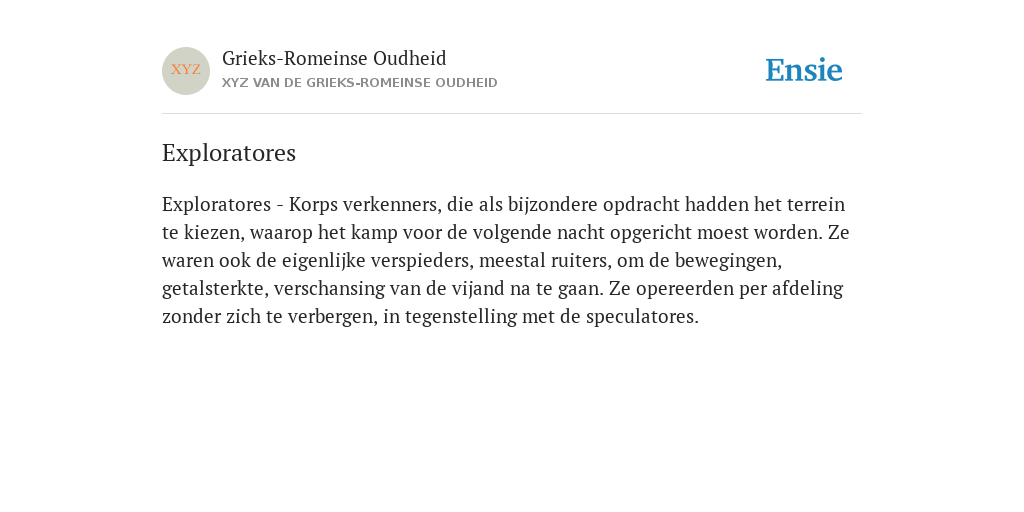 XYZ
Grieks-Romeinse Oudheid
XYZ VAN DE GRIEKS-ROMEINSE OUDHEID
Ensie

Exploratores

Exploratores - Korps verkenners, die als bijzondere opdracht hadden het terrein te kiezen, waarop het kamp voor de volgende nacht opgericht moest worden. Ze waren ook de eigenlijke verspieders, meestal ruiters, om de bewegingen, getalsterkte, verschansing van de vijand na te gaan. Ze opereerden per afdeling zonder zich te verbergen, in tegenstelling met de speculatores.